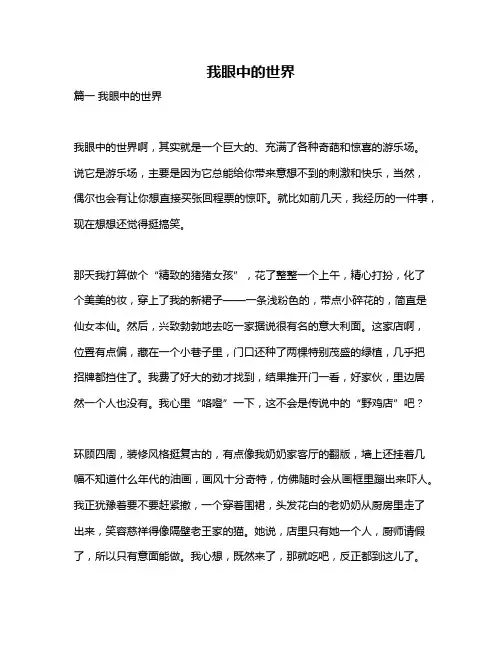 我眼中的世界

篇一 我眼中的世界

我眼中的世界啊，其实就是一个巨大的、充满了各种奇葩和惊喜的游乐场。说它是游乐场，主要是因为它总能给你带来意想不到的刺激和快乐，当然，偶尔也会有让你想直接买张回程票的惊吓。就比如前几天，我经历的一件事，现在想想还觉得挺搞笑。

那天我打算做个“精致的猪猪女孩”，花了整整一个上午，精心打扮，化了个美美的妆，穿上了我的新裙子——一条浅粉色的，带点小碎花的，简直是仙女本仙。然后，兴致勃勃地去吃一家据说很有名的意大利面。这家店啊，位置有点偏，藏在一个小巷子里，门口还种了两棵特别茂盛的绿植，几乎把招牌都挡住了。我费了好大的劲才找到，结果推开门一看，好家伙，里边居然一个人也没有。我心里“咯噔”一下，这不会是传说中的“野鸡店”吧？

环顾四周，装修风格挺复古的，有点像我奶奶家客厅的翻版，墙上还挂着几幅不知道什么年代的油画，画风十分奇特，仿佛随时会从画框里蹦出来吓人。我正犹豫着要不要赶紧撤，一个穿着围裙，头发花白的老奶奶从厨房里走了出来，笑容慈祥得像隔壁老王家的猫。她说，店里只有她一个人，厨师请假了，所以只有意面能做。我心想，既然来了，那就吃吧，反正都到这儿了。